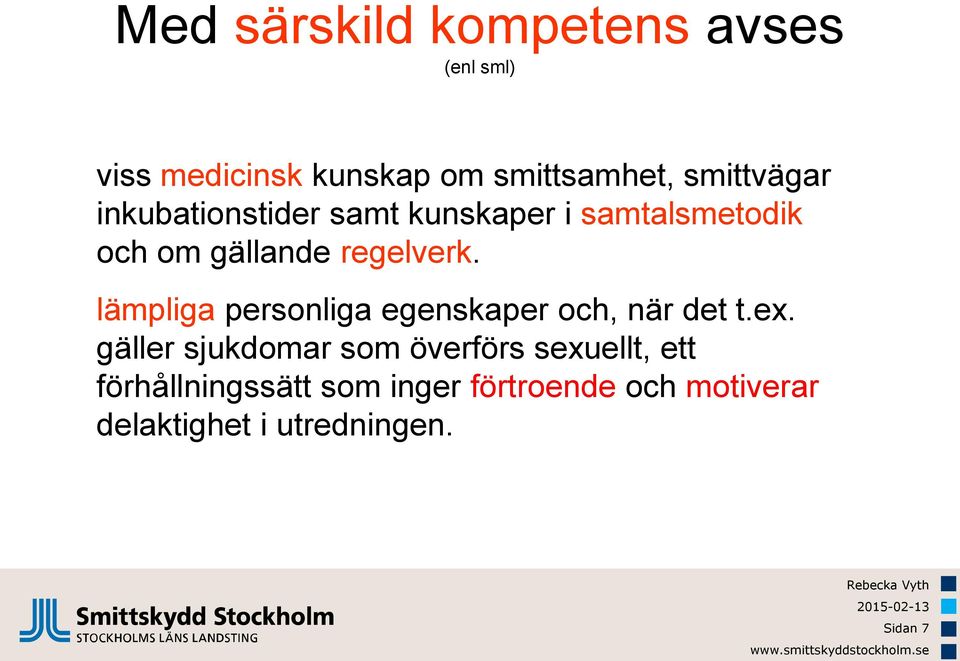 Med särskild kompetens avses
(enl sml)

viss medicinsk kunskap om smittsamhet, smittvägar inkubationstider samt kunskaper i samtalsmetodik och om gällande regelverk.

lämpliga personliga egenskaper och, när det t.ex. gäller sjukdomar som överförs sexuellt, ett förhållningssätt som inger förtroende och motiverar delaktighet i utredningen.

Smittskydd Stockholm
STOCKHOLMS LÄNS LANDSTING

Rebecka Vyth
2015-02-13
Sidan 7
www.smittskyddstockholm.se